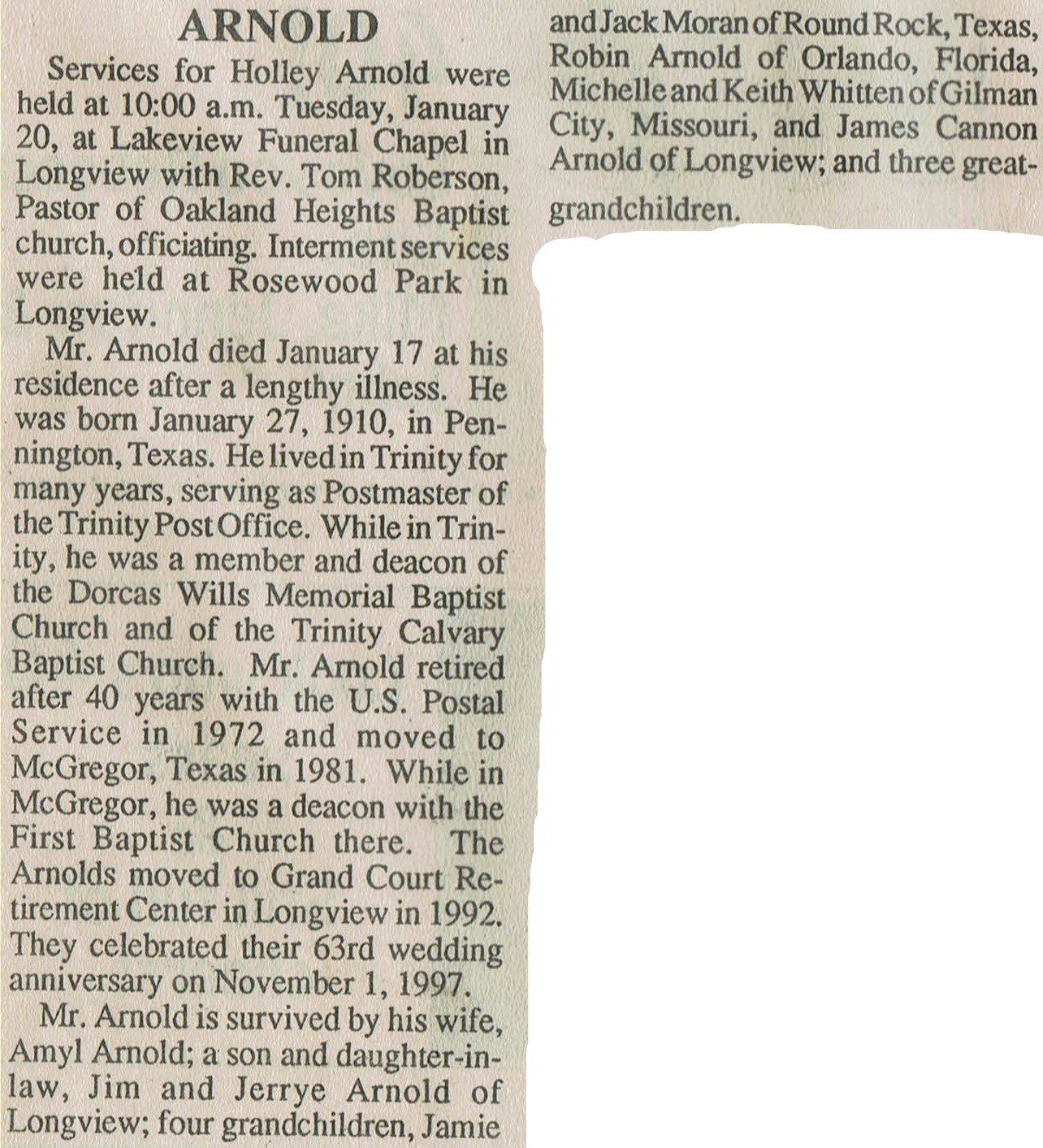 ARNOLD

Services for Holley Arnold were held at 10:00 a.m. Tuesday, January 20, at Lakeview Funeral Chapel in Longview with Rev. Tom Roberson, Pastor of Oakland Heights Baptist church, officiating. Interment services were held at Rosewood Park in Longview.

Mr. Arnold died January 17 at his residence after a lengthy illness. He was born January 27, 1910, in Pennington, Texas. He lived in Trinity for many years, serving as Postmaster of the Trinity Post Office. While in Trinity, he was a member and deacon of the Dorcas Wills Memorial Baptist Church and of the Trinity Calvary Baptist Church. Mr. Arnold retired after 40 years with the U.S. Postal Service in 1972 and moved to McGregor, Texas in 1981. While in McGregor, he was a deacon with the First Baptist Church there. The Arnolds moved to Grand Court Retirement Center in Longview in 1992. They celebrated their 63rd wedding anniversary on November 1, 1997.

Mr. Arnold is survived by his wife, Amyl Arnold; a son and daughter-in-law, Jim and Jerrye Arnold of Longview; four grandchildren, Jamie and Jack Moran of Round Rock, Texas, Robin Arnold of Orlando, Florida, Michelle and Keith Whitten of Gilman City, Missouri, and James Cannon Arnold of Longview; and three great-grandchildren.